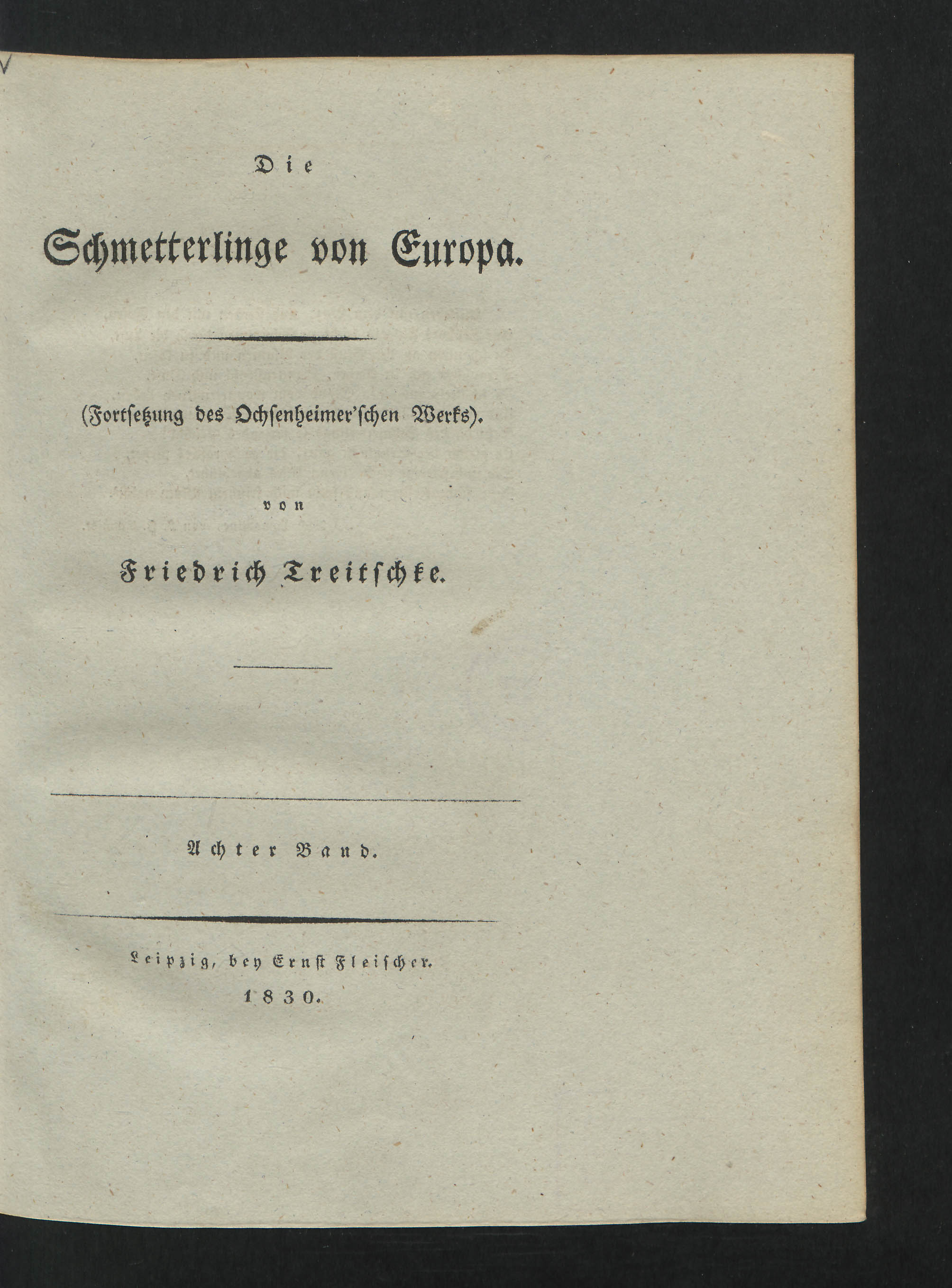 Die

Schmetterlinge von Europa.

(Fortsetzung des Ochsenheimer'schen Werks).

von

Friedrich Treitschke.

Achter Band.

Leipzig, bey Ernst Fleischer.
1830.